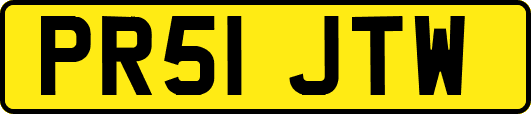 PR51 JTW